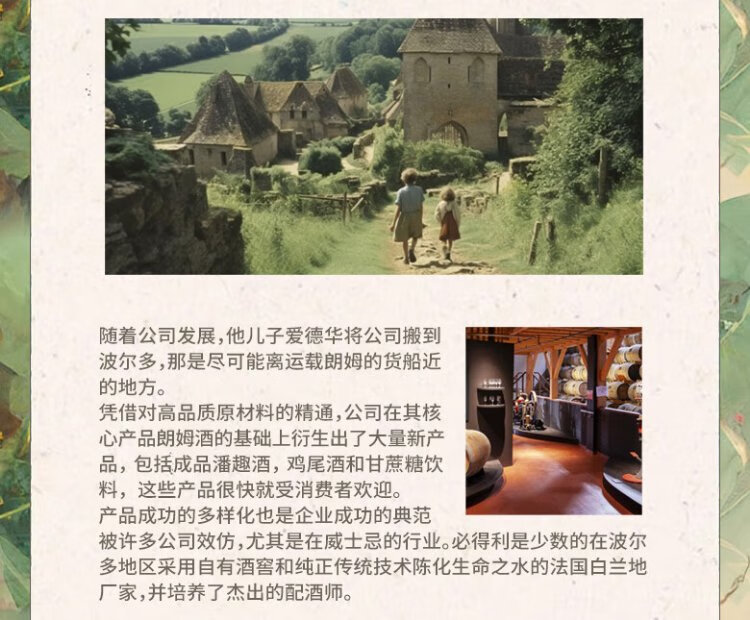 随着公司发展，他儿子爱德华将公司搬到波尔多，那是尽可能离运载朗姆的货船近的地方。

凭借对高品质原材料的精通，公司在其核心产品朗姆酒的基础上衍生出了大量新产品，包括成品潘趣酒，鸡尾酒和甘蔗糖饮料，这些产品很快就受消费者欢迎。

产品成功的多样化也是企业成功的典范被许多公司效仿，尤其是在威士忌的行业。必得利是少数的在波尔多地区采用自有酒窖和纯正传统技术陈化生命之水的法国白兰地厂家，并培养了杰出的配酒师。